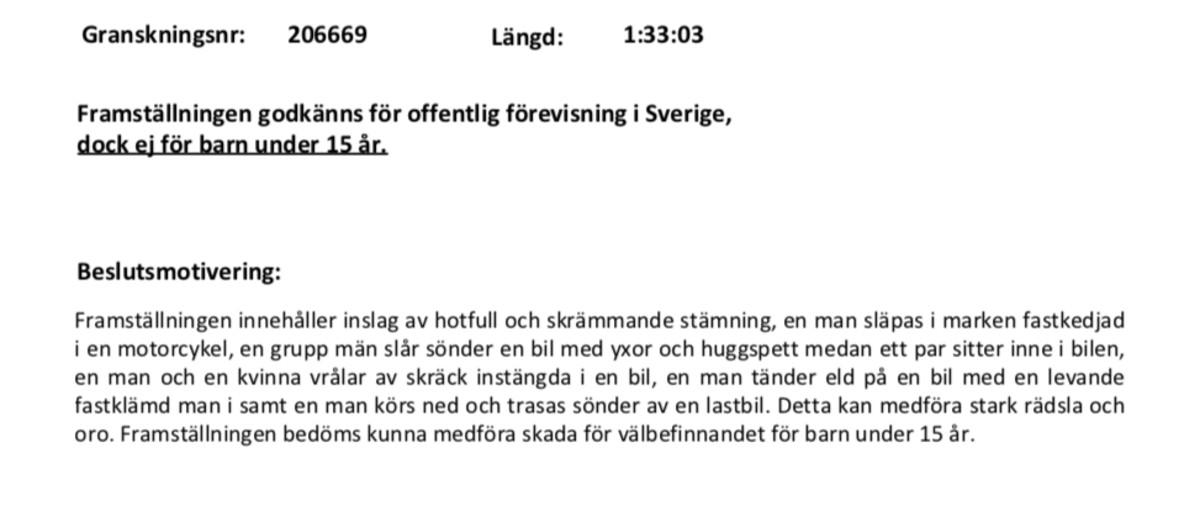 Granskningsnr: 206669 Längd: 1:33:03

Framställningen godkänns för offentlig förevisning i Sverige, dock ej för barn under 15 år.

Beslutsmotivering:

Framställningen innehåller inslag av hotfull och skrämmande stämning, en man släpas i marken fastkedjad i en motorcykel, en grupp män slår sönder en bil med yxor och huggspett medan ett par sitter inne i bilen, en man och en kvinna vrålar av skräck instängda i en bil, en man tänder eld på en bil med en levande fastklämd man i samt en man körs ned och trasas sönder av en lastbil. Detta kan medföra stark rädsla och oro. Framställningen bedöms kunna medföra skada för välbefinnandet för barn under 15 år.